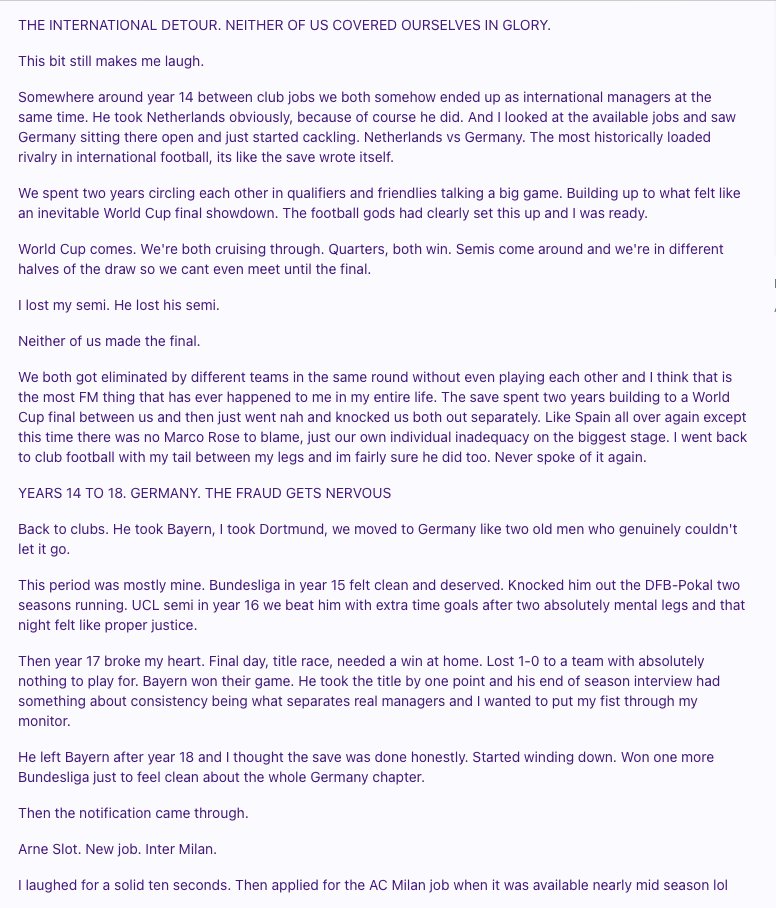 THE INTERNATIONAL DETOUR. NEITHER OF US COVERED OURSELVES IN GLORY.

This bit still makes me laugh.

Somewhere around year 14 between club jobs we both somehow ended up as international managers at the same time. He took Netherlands obviously, because of course he did. And I looked at the available jobs and saw Germany sitting there open and just started cackling. Netherlands vs Germany. The most historically loaded rivalry in international football, its like the save wrote itself.

We spent two years circling each other in qualifiers and friendlies talking a big game. Building up to what felt like an inevitable World Cup final showdown. The football gods had clearly set this up and I was ready.

World Cup comes. We're both cruising through. Quarters, both win. Semis come around and we're in different halves of the draw so we cant even meet until the final.

I lost my semi. He lost his semi.

Neither of us made the final.

We both got eliminated by different teams in the same round without even playing each other and I think that is the most FM thing that has ever happened to me in my entire life. The save spent two years building to a World Cup final between us and then just went nah and knocked us both out separately. Like Spain all over again except this time there was no Marco Rose to blame, just our own individual inadequacy on the biggest stage. I went back to club football with my tail between my legs and im fairly sure he did too. Never spoke of it again.

YEARS 14 TO 18. GERMANY. THE FRAUD GETS NERVOUS

Back to clubs. He took Bayern, I took Dortmund, we moved to Germany like two old men who genuinely couldn't let it go.

This period was mostly mine. Bundesliga in year 15 felt clean and deserved. Knocked him out the DFB-Pokal two seasons running. UCL semi in year 16 we beat him with extra time goals after two absolutely mental legs and that night felt like proper justice.

Then year 17 broke my heart. Final day, title race, needed a win at home. Lost 1-0 to a team with absolutely nothing to play for. Bayern won their game. He took the title by one point and his end of season interview had something about consistency being what separates real managers and I wanted to put my fist through my monitor.

He left Bayern after year 18 and I thought the save was done honestly. Started winding down. Won one more Bundesliga just to feel clean about the whole Germany chapter.

Then the notification came through.

Arne Slot. New job. Inter Milan.

I laughed for a solid ten seconds. Then applied for the AC Milan job when it was available nearly mid season lol